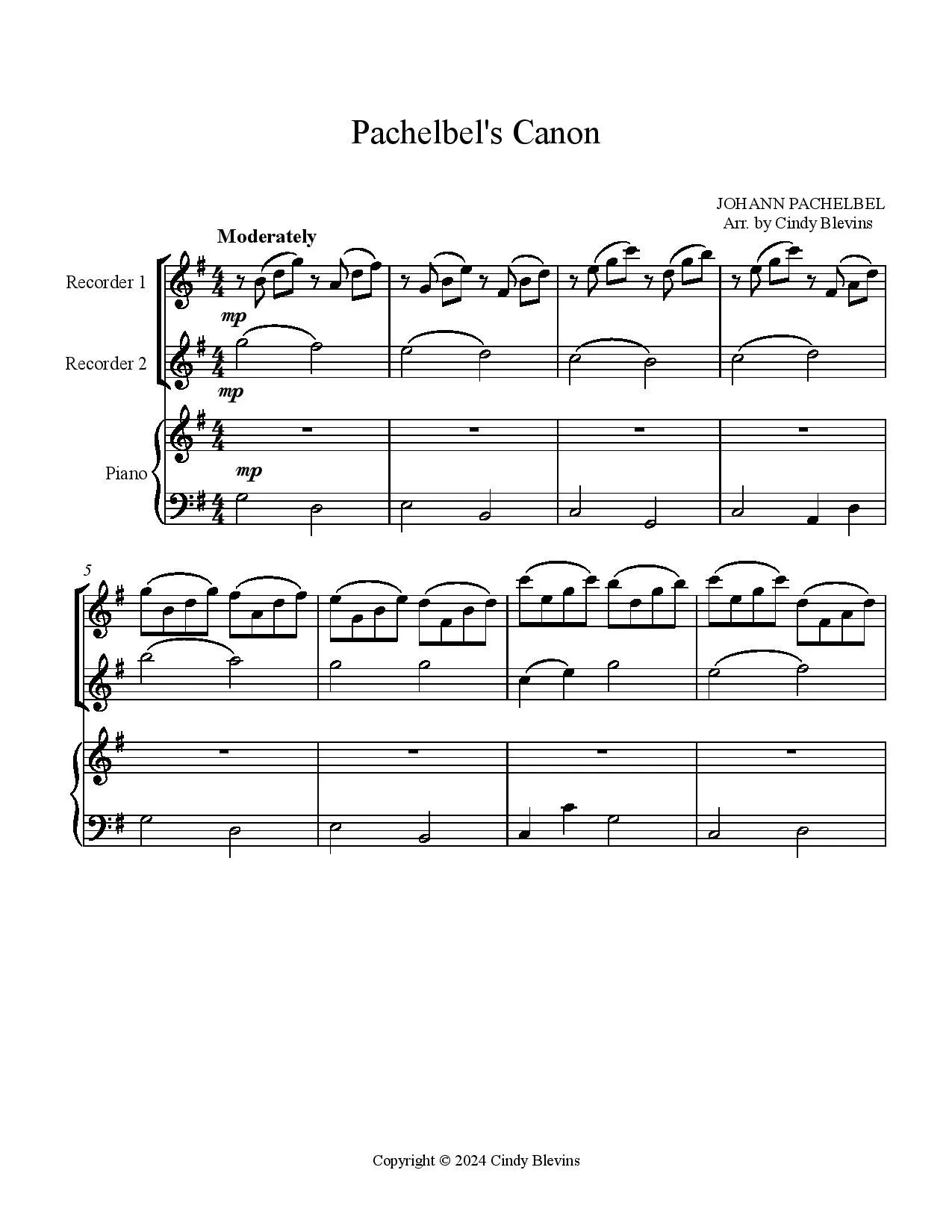 Pachelbel's Canon

JOHANN PACHELBEL
Arr. by Cindy Blevins

Moderately

Recorder 1

mp

Recorder 2

mp

Piano

mp

5

Copyright © 2024 Cindy Blevins